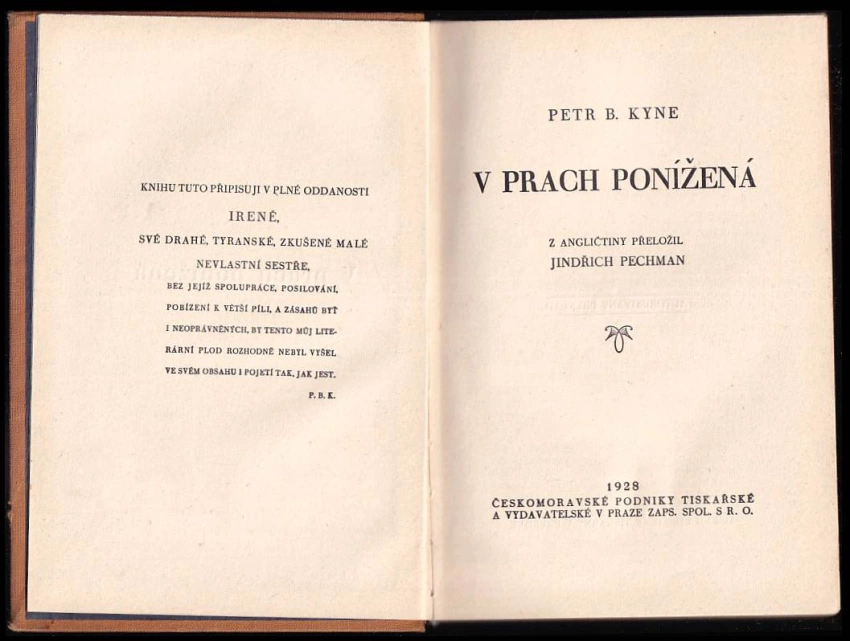 KNIHU TUTO PŘIPISUJI V PLNÉ ODDANOSTI
IRENĚ,
SVÉ DRAHÉ, TYRANSKÉ, ZKUŠENÉ MALÉ
NEVLASTNÍ SESTŘE,
BEZ JEJÍŽ SPOLUPRÁCE, POSILOVÁNÍ,
POBÍZENÍ K VĚTŠÍ PÍLI, A ZÁSAHŮ BYŤ
I NEOPRÁVNĚNÝCH, BY TENTO MŮJ LITERÁRNÍ PLOD ROZHODNĚ NEBYL VYŠEL
VE SVÉM OBSAHU I POJETÍ TAK, JAK JEST.
P. B. K.

PETR B. KYNE

V PRACH PONÍŽENÁ

Z ANGLIČTINY PŘELOŽIL
JINDŘICH PECHMAN

1928
ČESKOMORAVSKÉ PODNIKY TISKAŘSKÉ
A VYDAVATELSKÉ V PRAZE ZAPS. SPOL. S R. O.